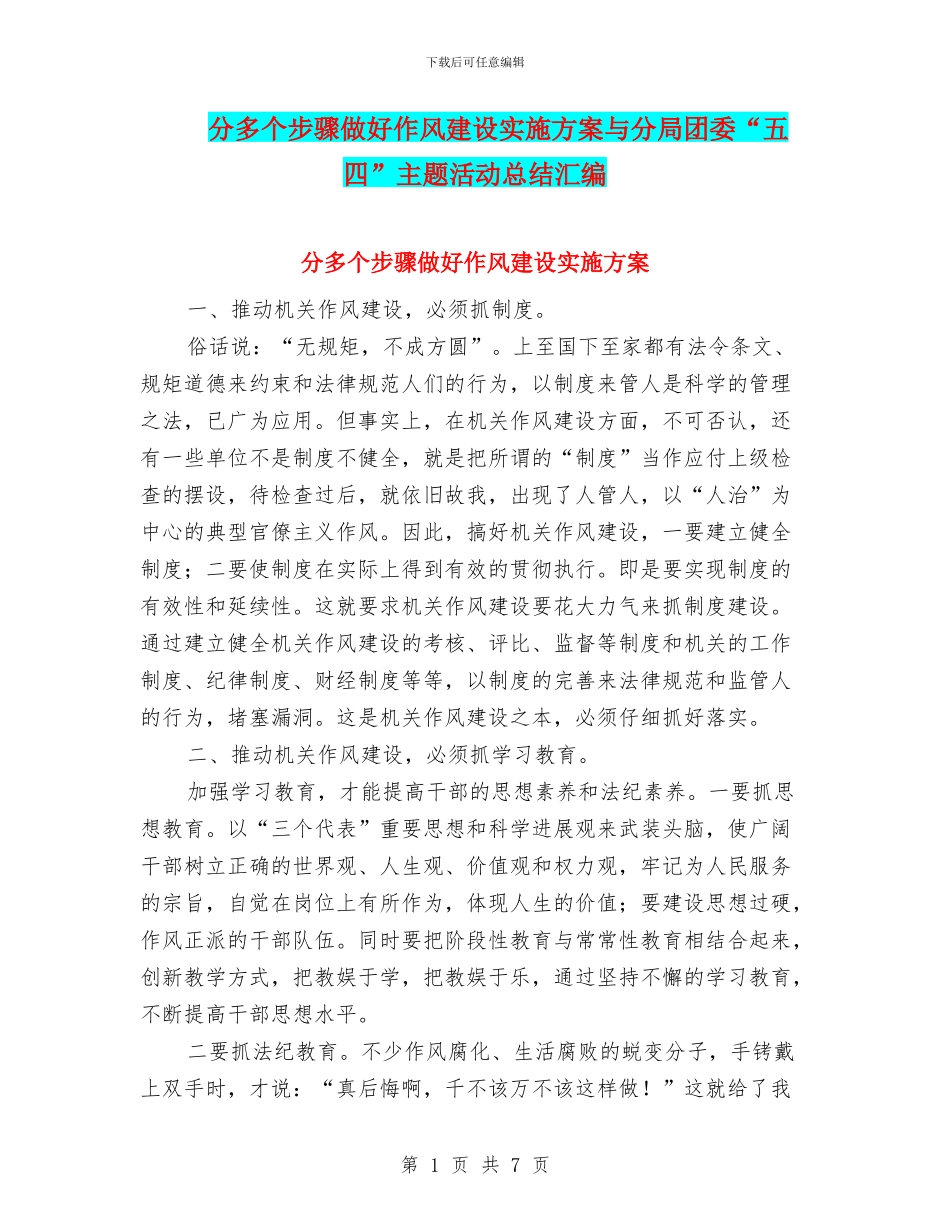 下载后可任意编辑

分多个步骤做好作风建设实施方案与分局团委“五四”主题活动总结汇编

分多个步骤做好作风建设实施方案

一、推动机关作风建设，必须抓制度。

俗话说：“无规矩，不成方圆”。上至国下至家都有法令条文、规矩道德来约束和法律规范人们的行为，以制度来管人是科学的管理之法，已广为应用。但事实上，在机关作风建设方面，不可否认，还有一些单位不是制度不健全，就是把所谓的“制度”当作应付上级检查的摆设，待检查过后，就依旧故我，出现了人管人，以“人治”为中心的典型官僚主义作风。因此，搞好机关作风建设，一要建立健全制度；二要使制度在实际上得到有效的贯彻执行。即是要实现制度的有效性和延续性。这就要求机关作风建设要花大力气来抓制度建设。通过建立健全机关作风建设的考核、评比、监督等制度和机关的工作制度、纪律制度、财经制度等等，以制度的完善来法律规范和监管人的行为，堵塞漏洞。这是机关作风建设之本，必须仔细抓好落实。

二、推动机关作风建设，必须抓学习教育。

加强学习教育，才能提高干部的思想素养和法纪素养。一要抓思想教育。以“三个代表”重要思想和科学进展观来武装头脑，使广阔干部树立正确的世界观、人生观、价值观和权力观，牢记为人民服务的宗旨，自觉在岗位上有所作为，体现人生的价值；要建设思想过硬，作风正派的干部队伍。同时要把阶段性教育与常常性教育相结合起来，创新教学方式，把教娱于学，把教娱于乐，通过坚持不懈的学习教育，不断提高干部思想水平。

二要抓法纪教育。不少作风腐化、生活腐败的蜕变分子，手铐戴上双手时，才说：“真后悔啊，千不该万不该这样做！”这就给了我

第 1 页 共 7 页